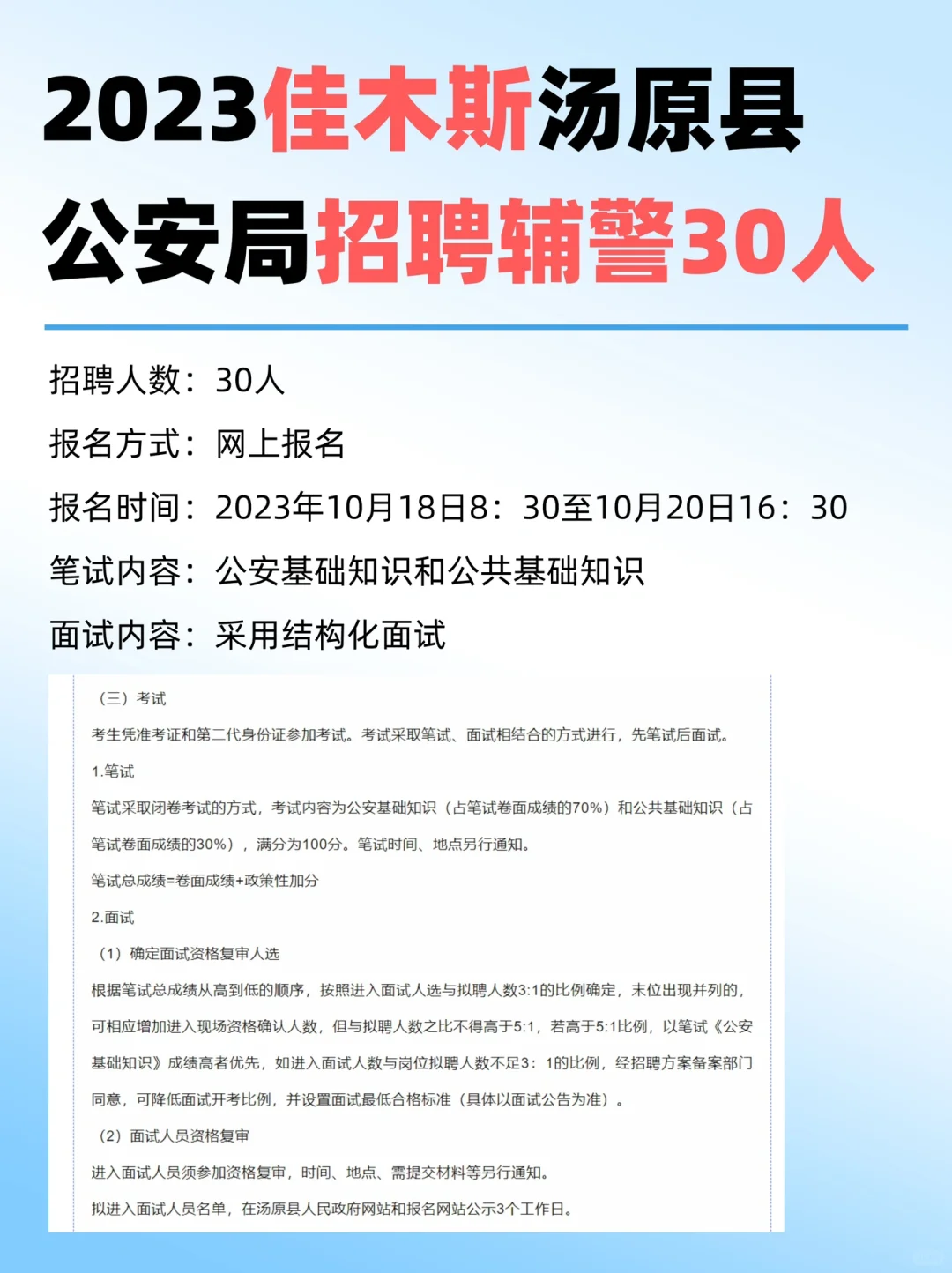 2023佳木斯汤原县公安局招聘辅警30人

招聘人数：30人

报名方式：网上报名

报名时间：2023年10月18日8：30至10月20日16：30

笔试内容：公安基础知识和公共基础知识

面试内容：采用结构化面试

（三）考试

考生凭准考证和第二代身份证参加考试。考试采取笔试、面试相结合的方式进行，先笔试后面试。

1.笔试

笔试采取闭卷考试的方式，考试内容为公安基础知识（占笔试卷面成绩的70%）和公共基础知识（占笔试卷面成绩的30%），满分为100分。笔试时间、地点另行通知。

笔试总成绩=卷面成绩+政策性加分

2.面试

（1）确定面试资格复审人选

根据笔试总成绩从高到低的顺序，按照进入面试人选与拟聘人数3:1的比例确定，末位出现并列的，可相应增加进入现场资格确认人数，但与拟聘人数之比不得高于5:1，若高于5:1比例，以笔试《公安基础知识》成绩高者优先，如进入面试人数与岗位拟聘人数不足3：1的比例，经招聘方案备案部门同意，可降低面试开考比例，并设置面试最低合格标准（具体以面试公告为准）。

（2）面试人员资格复审

进入面试人员须参加资格复审，时间、地点、需提交材料等另行通知。

拟进入面试人员名单，在汤原县人民政府网站和报名网站公示3个工作日。